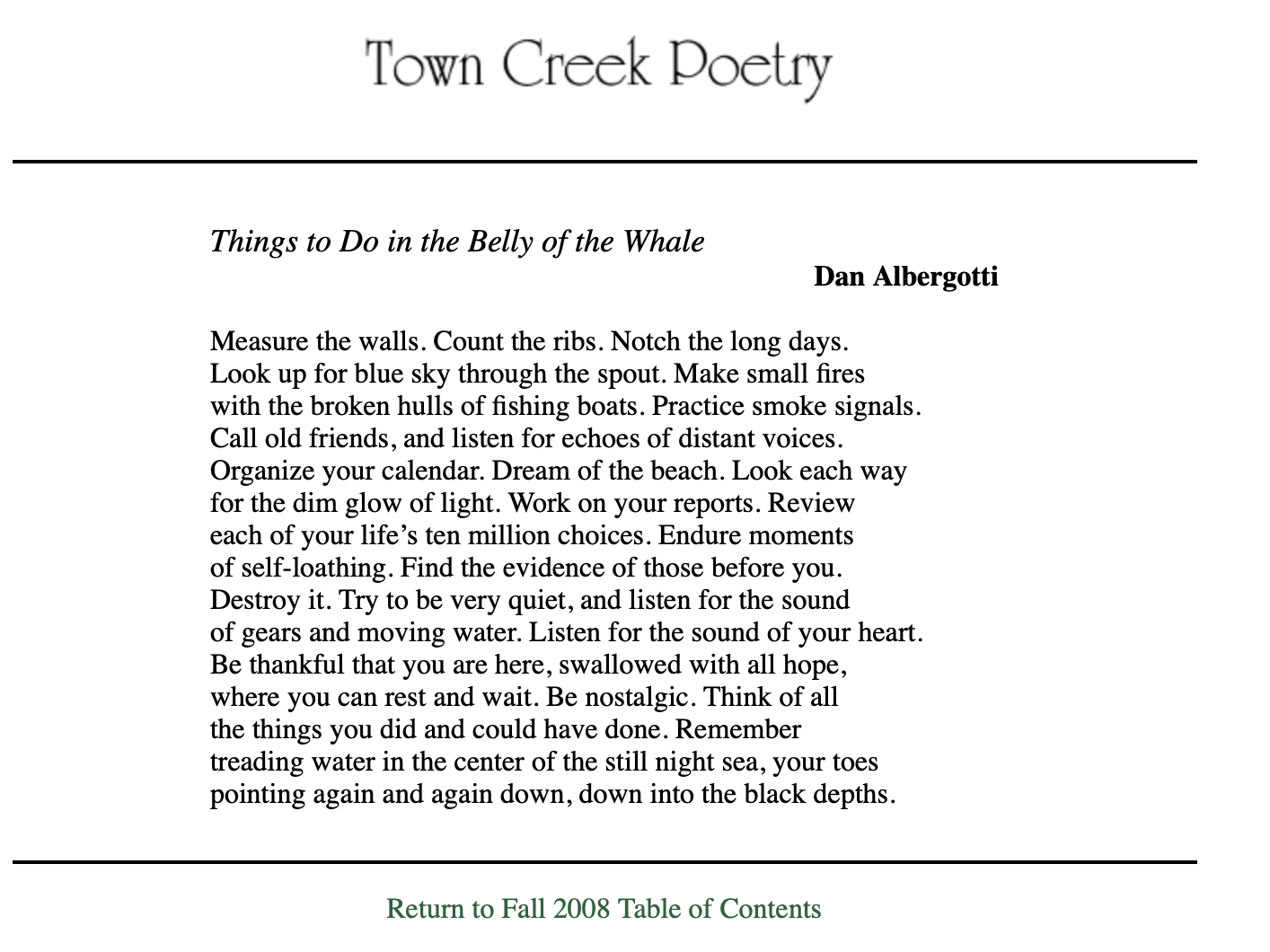 Town Creek Poetry

*Things to Do in the Belly of the Whale*

**Dan Albergotti**

Measure the walls. Count the ribs. Notch the long days.
Look up for blue sky through the spout. Make small fires
with the broken hulls of fishing boats. Practice smoke signals.
Call old friends, and listen for echoes of distant voices.
Organize your calendar. Dream of the beach. Look each way
for the dim glow of light. Work on your reports. Review
each of your life's ten million choices. Endure moments
of self-loathing. Find the evidence of those before you.
Destroy it. Try to be very quiet, and listen for the sound
of gears and moving water. Listen for the sound of your heart.
Be thankful that you are here, swallowed with all hope,
where you can rest and wait. Be nostalgic. Think of all
the things you did and could have done. Remember
treading water in the center of the still night sea, your toes
pointing again and again down, down into the black depths.

Return to Fall 2008 Table of Contents